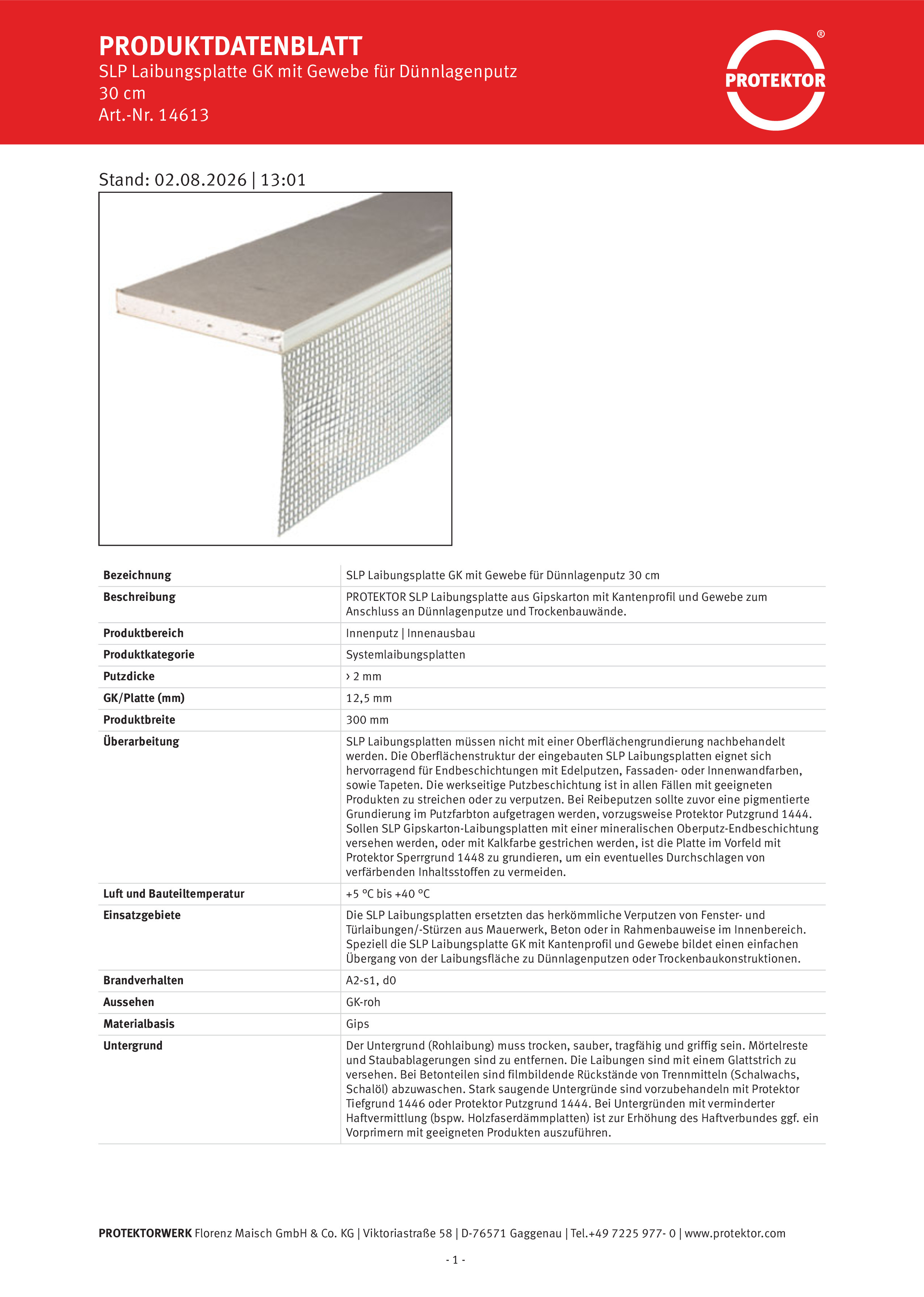 PRODUKTDATENBLATT
SLP Laibungsplatte GK mit Gewebe für Dünnlagenputz 30 cm
Art.-Nr. 14613

PROTEKTOR ®

Stand: 02.08.2026 | 13:01

| | |
|---|---|
| Bezeichnung | SLP Laibungsplatte GK mit Gewebe für Dünnlagenputz 30 cm |
| Beschreibung | PROTEKTOR SLP Laibungsplatte aus Gipskarton mit Kantenprofil und Gewebe zum Anschluss an Dünnlagenputze und Trockenbauwände. |
| Produktbereich | Innenputz \| Innenausbau |
| Produktkategorie | Systemlaibungsplatten |
| Putzdicke | › 2 mm |
| GK/Platte (mm) | 12,5 mm |
| Produktbreite | 300 mm |
| Überarbeitung | SLP Laibungsplatten müssen nicht mit einer Oberflächengrundierung nachbehandelt werden. Die Oberflächenstruktur der eingebauten SLP Laibungsplatten eignet sich hervorragend für Endbeschichtungen mit Edelputzen, Fassaden- oder Innenwandfarben, sowie Tapeten. Die werkseitige Putzbeschichtung ist in allen Fällen mit geeigneten Produkten zu streichen oder zu verputzen. Bei Reibeputzen sollte zuvor eine pigmentierte Grundierung im Putzfarbton aufgetragen werden, vorzugsweise Protektor Putzgrund 1444. Sollen SLP Gipskarton-Laibungsplatten mit einer mineralischen Oberputz-Endbeschichtung versehen werden, oder mit Kalkfarbe gestrichen werden, ist die Platte im Vorfeld mit Protektor Sperrgrund 1448 zu grundieren, um ein eventuelles Durchschlagen von verfärbenden Inhaltsstoffen zu vermeiden. |
| Luft und Bauteiltemperatur | +5 °C bis +40 °C |
| Einsatzgebiete | Die SLP Laibungsplatten ersetzten das herkömmliche Verputzen von Fenster- und Türlaibungen/-Stürzen aus Mauerwerk, Beton oder in Rahmenbauweise im Innenbereich. Speziell die SLP Laibungsplatte GK mit Kantenprofil und Gewebe bildet einen einfachen Übergang von der Laibungsfläche zu Dünnlagenputzen oder Trockenbaukonstruktionen. |
| Brandverhalten | A2-s1, d0 |
| Aussehen | GK-roh |
| Materialbasis | Gips |
| Untergrund | Der Untergrund (Rohlaibung) muss trocken, sauber, tragfähig und griffig sein. Mörtelreste und Staubablagerungen sind zu entfernen. Die Laibungen sind mit einem Glattstrich zu versehen. Bei Betonteilen sind filmbildende Rückstände von Trennmitteln (Schalwachs, Schalöl) abzuwaschen. Stark saugende Untergründe sind vorzubehandeln mit Protektor Tiefgrund 1446 oder Protektor Putzgrund 1444. Bei Untergründen mit verminderter Haftvermittlung (bspw. Holzfaserdämmplatten) ist zur Erhöhung des Haftverbundes ggf. ein Vorprimern mit geeigneten Produkten auszuführen. |

PROTEKTORWERK Florenz Maisch GmbH & Co. KG | Viktoriastraße 58 | D-76571 Gaggenau | Tel.+49 7225 977- 0 | www.protektor.com

- 1 -